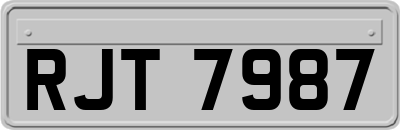 RJT 7987